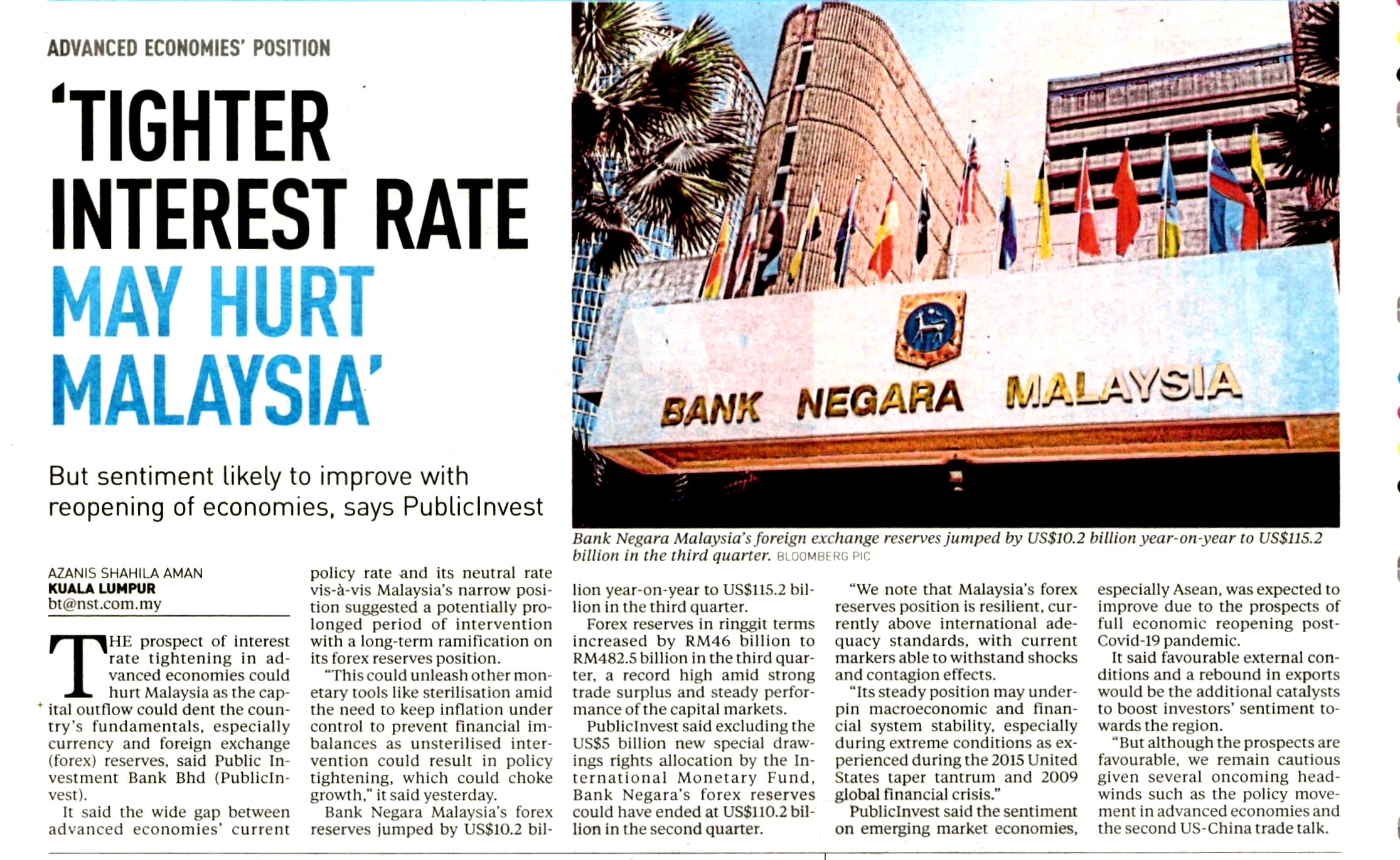 ADVANCED ECONOMIES' POSITION

'TIGHTER INTEREST RATE MAY HURT MALAYSIA'

But sentiment likely to improve with reopening of economies, says PublicInvest

BANK NEGARA MALAYSIA

Bank Negara Malaysia's foreign exchange reserves jumped by US$10.2 billion year-on-year to US$115.2 billion in the third quarter. BLOOMBERG PIC

AZANIS SHAHILA AMAN
KUALA LUMPUR
bt@nst.com.my

THE prospect of interest rate tightening in advanced economies could hurt Malaysia as the capital outflow could dent the country's fundamentals, especially currency and foreign exchange (forex) reserves, said Public Investment Bank Bhd (PublicInvest).

It said the wide gap between advanced economies' current policy rate and its neutral rate vis-à-vis Malaysia's narrow position suggested a potentially prolonged period of intervention with a long-term ramification on its forex reserves position.

"This could unleash other monetary tools like sterilisation amid the need to keep inflation under control to prevent financial imbalances as unsterilised intervention could result in policy tightening, which could choke growth," it said yesterday.

Bank Negara Malaysia's forex reserves jumped by US$10.2 billion year-on-year to US$115.2 billion in the third quarter.

Forex reserves in ringgit terms increased by RM46 billion to RM482.5 billion in the third quarter, a record high amid strong trade surplus and steady performance of the capital markets.

PublicInvest said excluding the US$5 billion new special drawings rights allocation by the International Monetary Fund, Bank Negara's forex reserves could have ended at US$110.2 billion in the second quarter.

"We note that Malaysia's forex reserves position is resilient, currently above international adequacy standards, with current markers able to withstand shocks and contagion effects.

"Its steady position may underpin macroeconomic and financial system stability, especially during extreme conditions as experienced during the 2015 United States taper tantrum and 2009 global financial crisis."

PublicInvest said the sentiment on emerging market economies, especially Asean, was expected to improve due to the prospects of full economic reopening post-Covid-19 pandemic.

It said favourable external conditions and a rebound in exports would be the additional catalysts to boost investors' sentiment towards the region.

"But although the prospects are favourable, we remain cautious given several oncoming headwinds such as the policy movement in advanced economies and the second US-China trade talk.